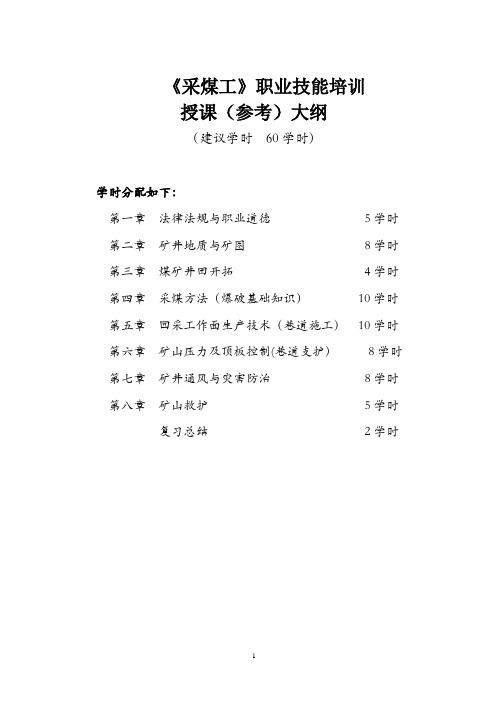 《采煤工》职业技能培训
授课（参考）大纲
（建议学时 60学时）

学时分配如下：

第一章 法律法规与职业道德 5学时

第二章 矿井地质与矿图 8学时

第三章 煤矿井田开拓 4学时

第四章 采煤方法（爆破基础知识） 10学时

第五章 回采工作面生产技术（巷道施工） 10学时

第六章 矿山压力及顶板控制(巷道支护) 8学时

第七章 矿井通风与灾害防治 8学时

第八章 矿山救护 5学时

复习总结 2学时

1